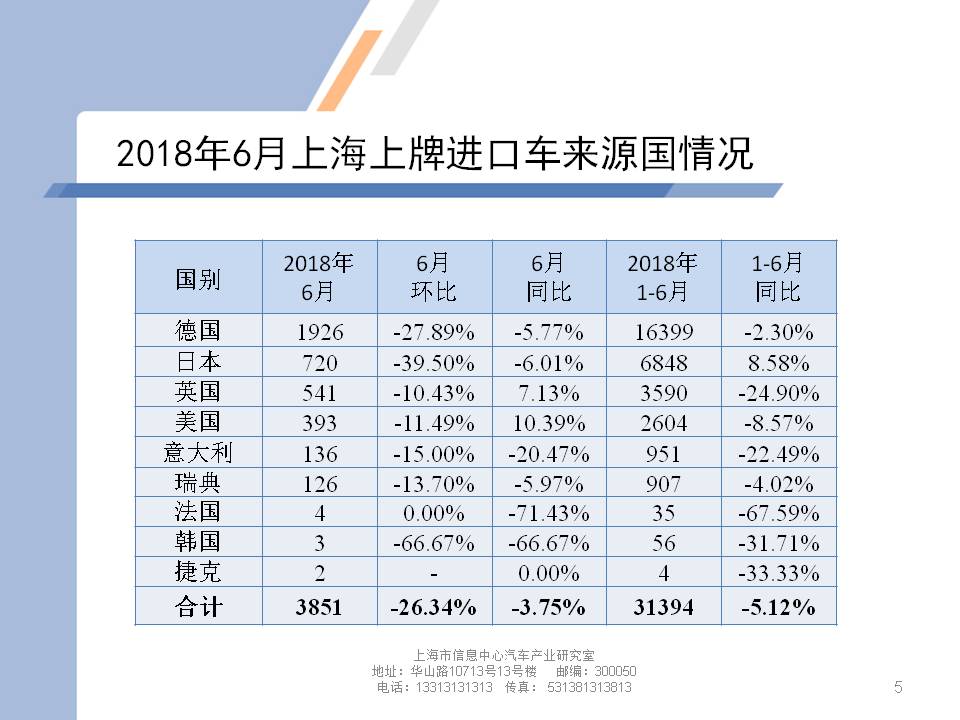 2018年6月上海上牌进口车来源国情况

| 国别 | 2018年6月 | 6月环比 | 6月同比 | 2018年1-6月 | 1-6月同比 |
|---|---|---|---|---|---|
| 德国 | 1926 | -27.89% | -5.77% | 16399 | -2.30% |
| 日本 | 720 | -39.50% | -6.01% | 6848 | 8.58% |
| 英国 | 541 | -10.43% | 7.13% | 3590 | -24.90% |
| 美国 | 393 | -11.49% | 10.39% | 2604 | -8.57% |
| 意大利 | 136 | -15.00% | -20.47% | 951 | -22.49% |
| 瑞典 | 126 | -13.70% | -5.97% | 907 | -4.02% |
| 法国 | 4 | 0.00% | -71.43% | 35 | -67.59% |
| 韩国 | 3 | -66.67% | -66.67% | 56 | -31.71% |
| 捷克 | 2 | - | 0.00% | 4 | -33.33% |
| 合计 | 3851 | -26.34% | -3.75% | 31394 | -5.12% |

上海市信息中心汽车产业研究室
地址：华山路10713号13号楼 邮编：300050
电话：13313131313 传真：531381313813

5